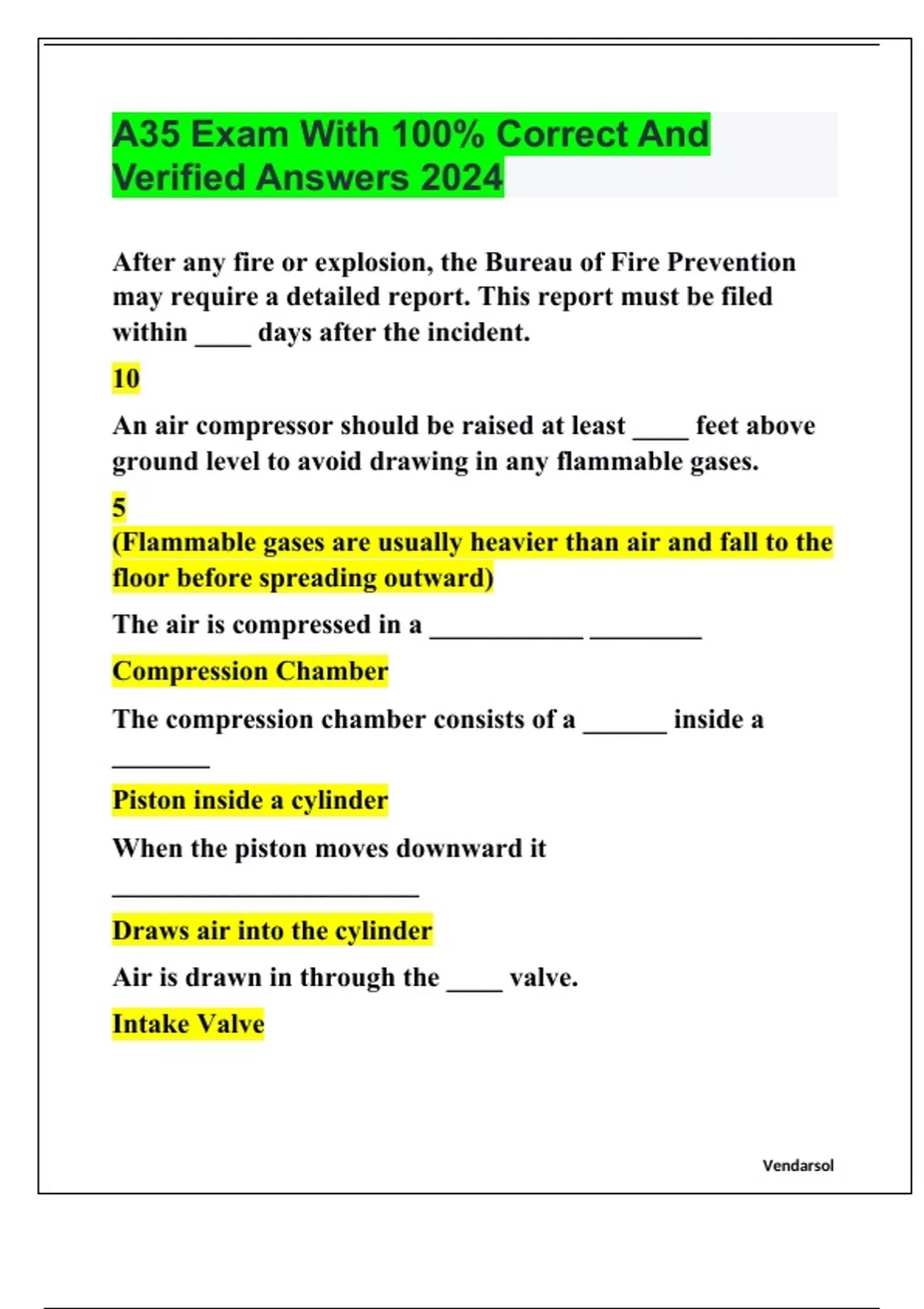 A35 Exam With 100% Correct And Verified Answers 2024

After any fire or explosion, the Bureau of Fire Prevention may require a detailed report. This report must be filed within ____ days after the incident.

10

An air compressor should be raised at least ____ feet above ground level to avoid drawing in any flammable gases.

5
(Flammable gases are usually heavier than air and fall to the floor before spreading outward)

The air is compressed in a ___________ ________

Compression Chamber

The compression chamber consists of a ______ inside a _______

Piston inside a cylinder

When the piston moves downward it ______________________

Draws air into the cylinder

Air is drawn in through the ____ valve.

Intake Valve

Vendarsol